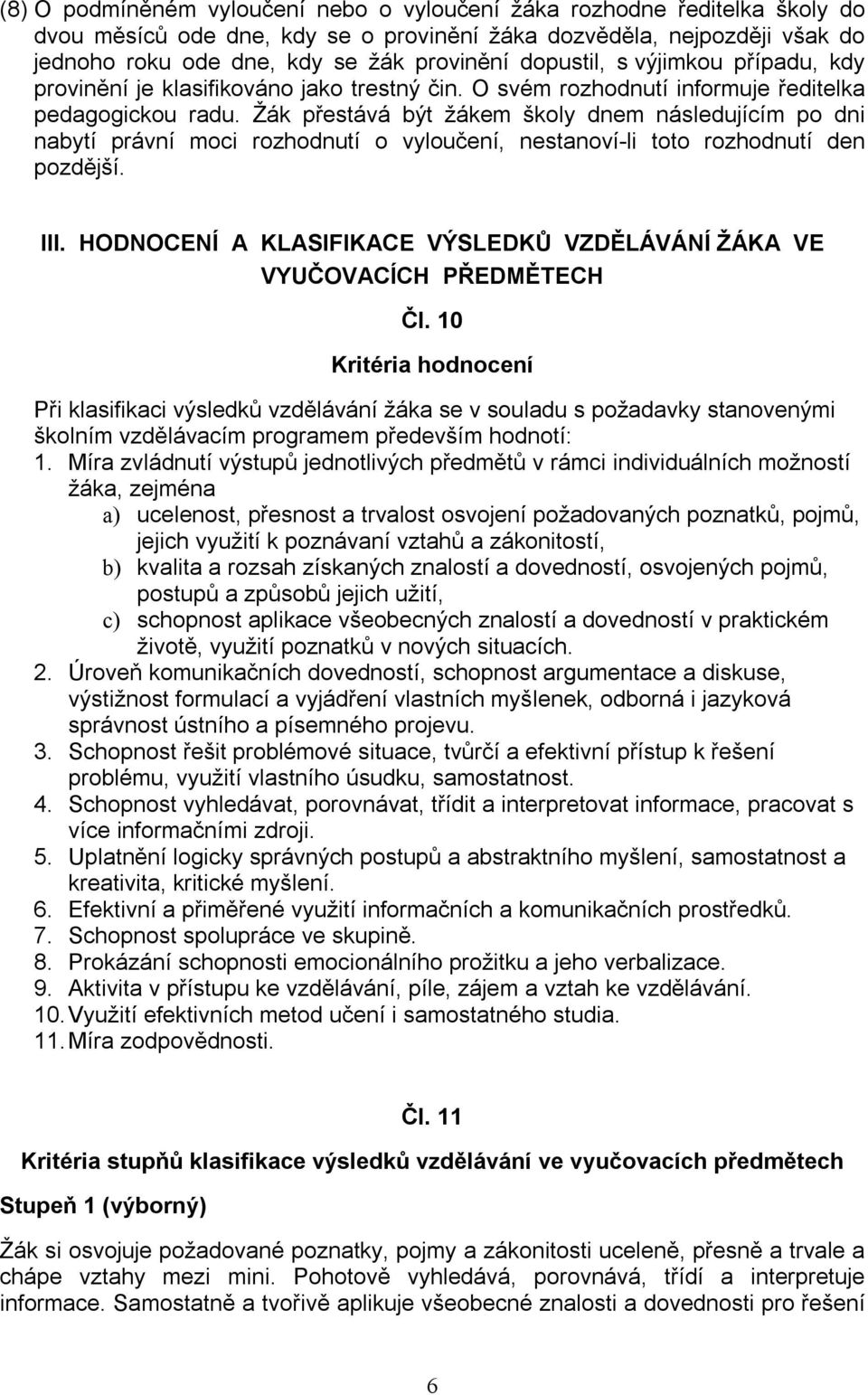 (8) O podmíněném vyloučení nebo o vyloučení žáka rozhodne ředitelka školy do dvou měsíců ode dne, kdy se o provinění žáka dozvěděla, nejpozději však do jednoho roku ode dne, kdy se žák provinění dopustil, s výjimkou případu, kdy provinění je klasifikováno jako trestný čin. O svém rozhodnutí informuje ředitelka pedagogickou radu. Žák přestává být žákem školy dnem následujícím po dni nabytí právní moci rozhodnutí o vyloučení, nestanoví-li toto rozhodnutí den pozdější.

III. HODNOCENÍ A KLASIFIKACE VÝSLEDKŮ VZDĚLÁVÁNÍ ŽÁKA VE VYUČOVACÍCH PŘEDMĚTECH

Čl. 10

Kritéria hodnocení

Při klasifikaci výsledků vzdělávání žáka se v souladu s požadavky stanovenými školním vzdělávacím programem především hodnotí:
1. Míra zvládnutí výstupů jednotlivých předmětů v rámci individuálních možností žáka, zejména
a) ucelenost, přesnost a trvalost osvojení požadovaných poznatků, pojmů, jejich využití k poznávaní vztahů a zákonitostí,
b) kvalita a rozsah získaných znalostí a dovedností, osvojených pojmů, postupů a způsobů jejich užití,
c) schopnost aplikace všeobecných znalostí a dovedností v praktickém životě, využití poznatků v nových situacích.
2. Úroveň komunikačních dovedností, schopnost argumentace a diskuse, výstižnost formulací a vyjádření vlastních myšlenek, odborná i jazyková správnost ústního a písemného projevu.
3. Schopnost řešit problémové situace, tvůrčí a efektivní přístup k řešení problému, využití vlastního úsudku, samostatnost.
4. Schopnost vyhledávat, porovnávat, třídit a interpretovat informace, pracovat s více informačními zdroji.
5. Uplatnění logicky správných postupů a abstraktního myšlení, samostatnost a kreativita, kritické myšlení.
6. Efektivní a přiměřené využití informačních a komunikačních prostředků.
7. Schopnost spolupráce ve skupině.
8. Prokázání schopnosti emocionálního prožitku a jeho verbalizace.
9. Aktivita v přístupu ke vzdělávání, píle, zájem a vztah ke vzdělávání.
10. Využití efektivních metod učení i samostatného studia.
11. Míra zodpovědnosti.

Čl. 11

Kritéria stupňů klasifikace výsledků vzdělávání ve vyučovacích předmětech

Stupeň 1 (výborný)

Žák si osvojuje požadované poznatky, pojmy a zákonitosti uceleně, přesně a trvale a chápe vztahy mezi mini. Pohotově vyhledává, porovnává, třídí a interpretuje informace. Samostatně a tvořivě aplikuje všeobecné znalosti a dovednosti pro řešení

6